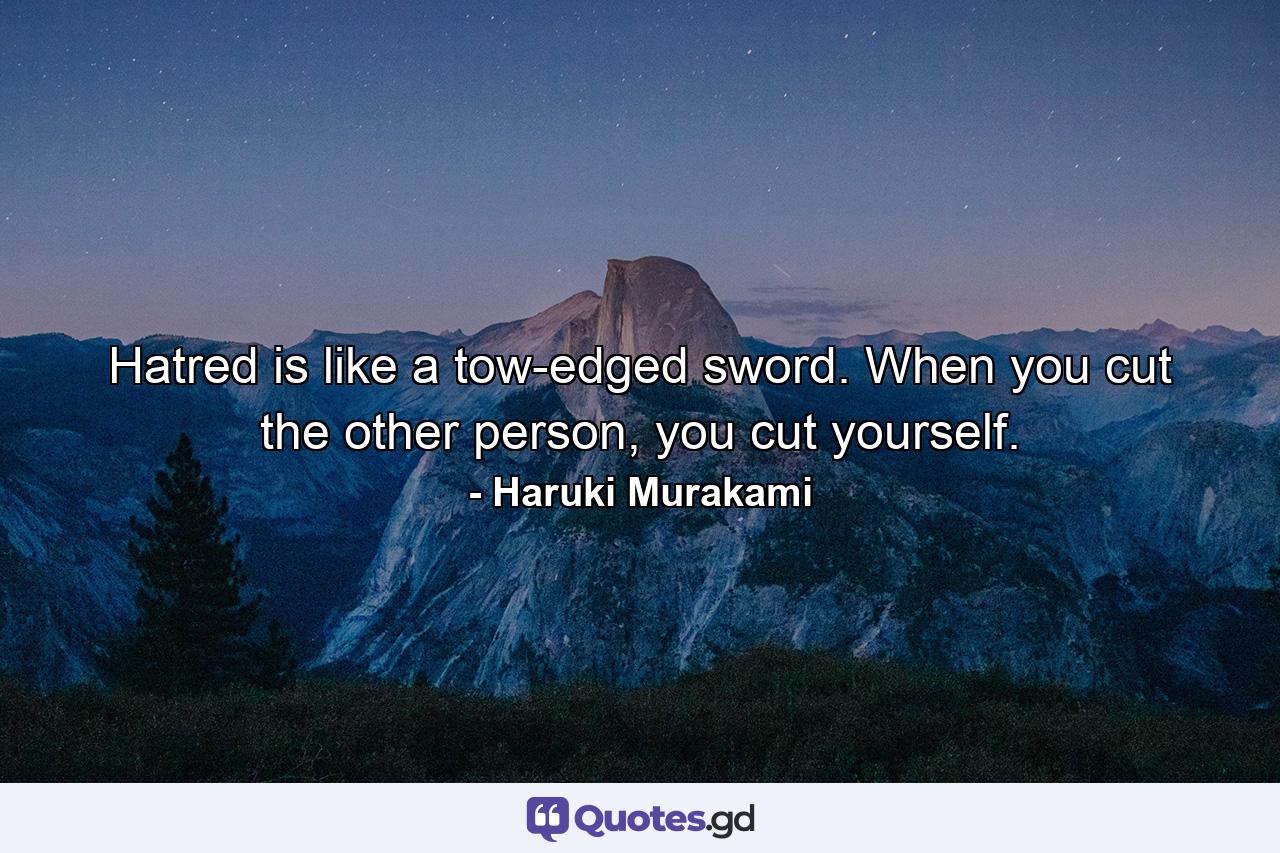 Hatred is like a tow-edged sword. When you cut the other person, you cut yourself.
- Haruki Murakami

Quotes.gd